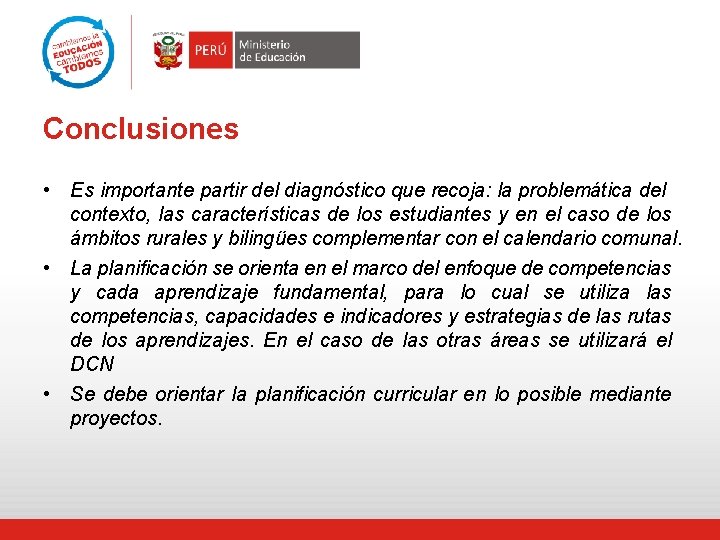 cambiemos la EDUCACIÓN cambiemos TODOS

PERÚ Ministerio de Educación

Conclusiones

• Es importante partir del diagnóstico que recoja: la problemática del contexto, las características de los estudiantes y en el caso de los ámbitos rurales y bilingües complementar con el calendario comunal.

• La planificación se orienta en el marco del enfoque de competencias y cada aprendizaje fundamental, para lo cual se utiliza las competencias, capacidades e indicadores y estrategias de las rutas de los aprendizajes. En el caso de las otras áreas se utilizará el DCN

• Se debe orientar la planificación curricular en lo posible mediante proyectos.